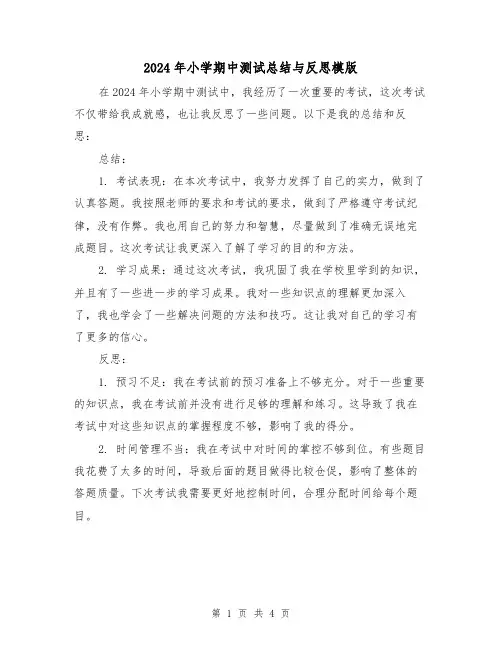 2024年小学期中测试总结与反思模版

在2024年小学期中测试中，我经历了一次重要的考试，这次考试不仅带给我成就感，也让我反思了一些问题。以下是我的总结和反思：

总结：

1. 考试表现：在本次考试中，我努力发挥了自己的实力，做到了认真答题。我按照老师的要求和考试的要求，做到了严格遵守考试纪律，没有作弊。我也用自己的努力和智慧，尽量做到了准确无误地完成题目。这次考试让我更深入了解了学习的目的和方法。

2. 学习成果：通过这次考试，我巩固了我在学校里学到的知识，并且有了一些进一步的学习成果。我对一些知识点的理解更加深入了，我也学会了一些解决问题的方法和技巧。这让我对自己的学习有了更多的信心。

反思：

1. 预习不足：我在考试前的预习准备上不够充分。对于一些重要的知识点，我在考试前并没有进行足够的理解和练习。这导致了我在考试中对这些知识点的掌握程度不够，影响了我的得分。

2. 时间管理不当：我在考试中对时间的掌控不够到位。有些题目我花费了太多的时间，导致后面的题目做得比较仓促，影响了整体的答题质量。下次考试我需要更好地控制时间，合理分配时间给每个题目。

第 1 页 共 4 页